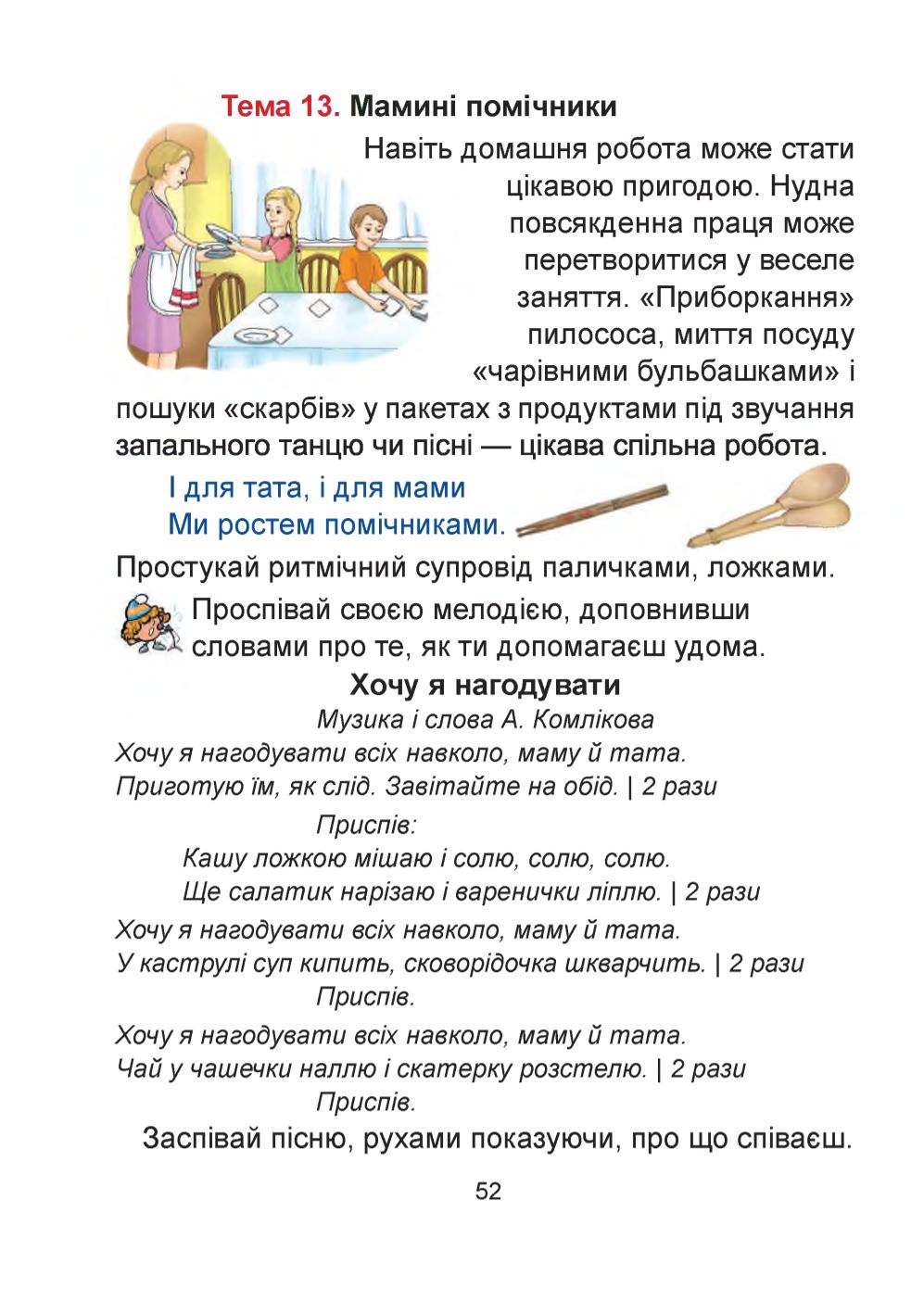 Тема 13. Мамині помічники

Навіть домашня робота може стати цікавою пригодою. Нудна повсякденна праця може перетворитися у веселе заняття. «Приборкання» пилососа, миття посуду «чарівними бульбашками» і пошуки «скарбів» у пакетах з продуктами під звучання запального танцю чи пісні — цікава спільна робота.

І для тата, і для мами
Ми ростем помічниками.

Простукай ритмічний супровід паличками, ложками.

Проспівай своєю мелодією, доповнивши словами про те, як ти допомагаєш удома.

Хочу я нагодувати

Музика і слова А. Комлікова

Хочу я нагодувати всіх навколо, маму й тата.
Приготую їм, як слід. Завітайте на обід. | 2 рази

Приспів:
Кашу ложкою мішаю і солю, солю, солю.
Ще салатик нарізаю і варенички ліплю. | 2 рази

Хочу я нагодувати всіх навколо, маму й тата.
У каструлі суп кипить, сковорідочка шкварчить. | 2 рази
Приспів.

Хочу я нагодувати всіх навколо, маму й тата.
Чай у чашечки наллю і скатерку розстелю. | 2 рази
Приспів.

Заспівай пісню, рухами показуючи, про що співаєш.

52